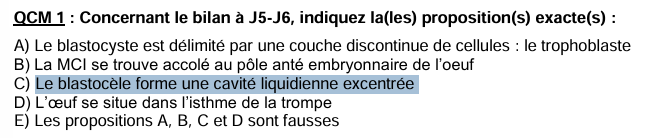 QCM 1 : Concernant le bilan à J5-J6, indiquez la(les) proposition(s) exacte(s) :

A) Le blastocyste est délimité par une couche discontinue de cellules : le trophoblaste
B) La MCI se trouve accolé au pôle anté embryonnaire de l'oeuf
C) Le blastocèle forme une cavité liquidienne excentrée
D) L'œuf se situe dans l'isthme de la trompe
E) Les propositions A, B, C et D sont fausses